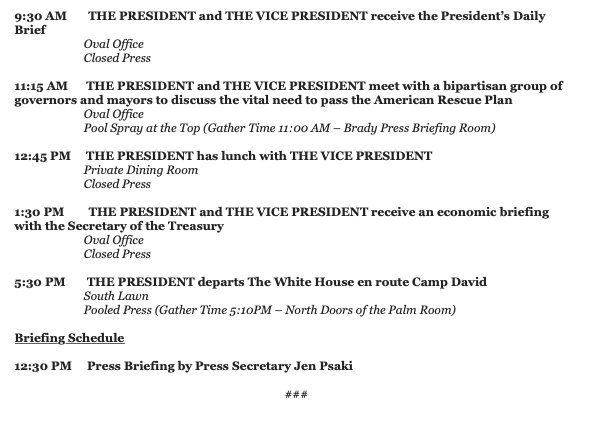 9:30 AM THE PRESIDENT and THE VICE PRESIDENT receive the President's Daily Brief
Oval Office
Closed Press

11:15 AM THE PRESIDENT and THE VICE PRESIDENT meet with a bipartisan group of governors and mayors to discuss the vital need to pass the American Rescue Plan
Oval Office
Pool Spray at the Top (Gather Time 11:00 AM – Brady Press Briefing Room)

12:45 PM THE PRESIDENT has lunch with THE VICE PRESIDENT
Private Dining Room
Closed Press

1:30 PM THE PRESIDENT and THE VICE PRESIDENT receive an economic briefing with the Secretary of the Treasury
Oval Office
Closed Press

5:30 PM THE PRESIDENT departs The White House en route Camp David
South Lawn
Pooled Press (Gather Time 5:10PM – North Doors of the Palm Room)

Briefing Schedule

12:30 PM Press Briefing by Press Secretary Jen Psaki

###